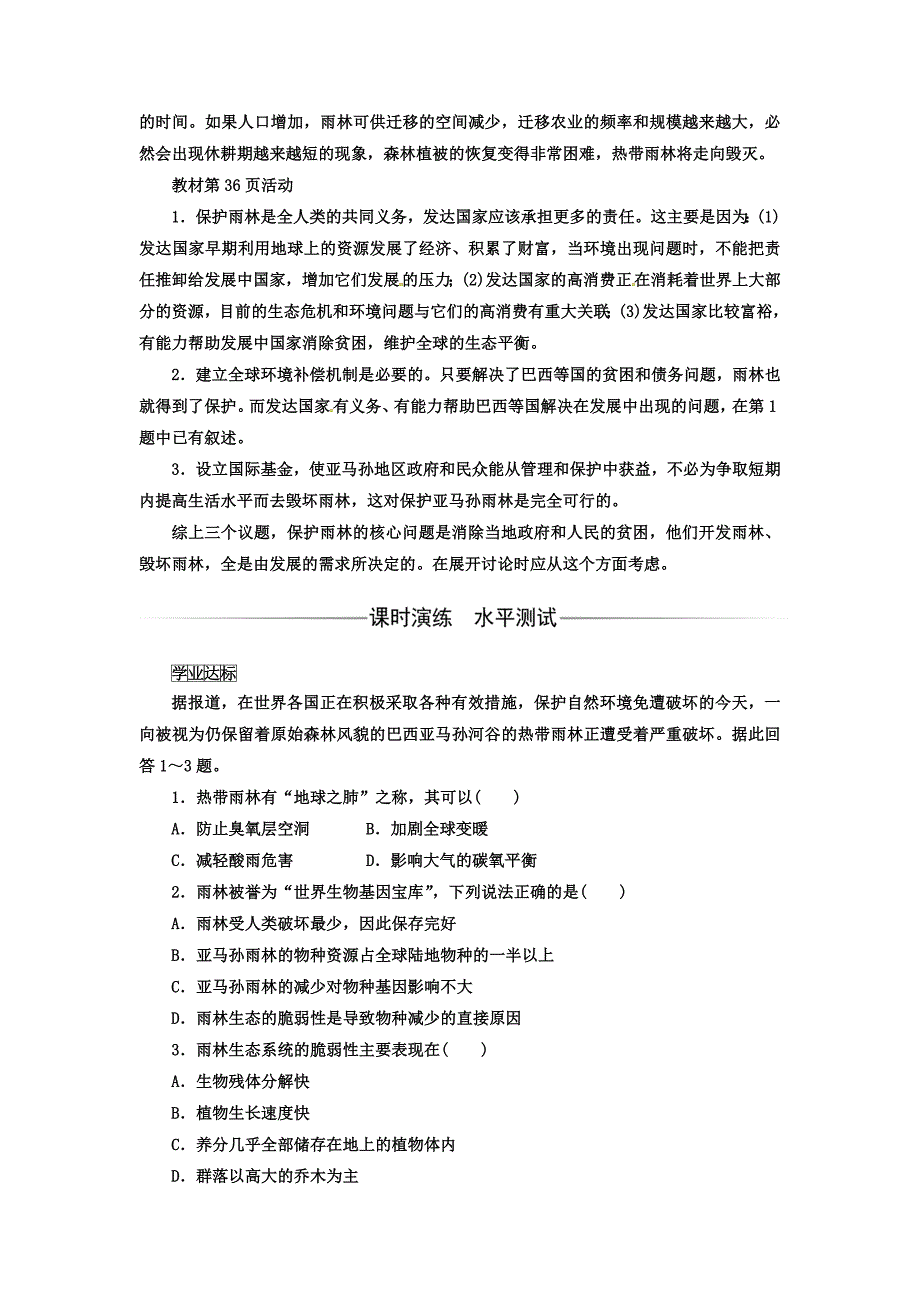 的时间。如果人口增加，雨林可供迁移的空间减少，迁移农业的频率和规模越来越大，必然会出现休耕期越来越短的现象，森林植被的恢复变得非常困难，热带雨林将走向毁灭。

教材第 36 页活动

1．保护雨林是全人类的共同义务，发达国家应该承担更多的责任。这主要是因为：(1)发达国家早期利用地球上的资源发展了经济、积累了财富，当环境出现问题时，不能把责任推卸给发展中国家，增加它们发展的压力；(2)发达国家的高消费正在消耗着世界上大部分的资源，目前的生态危机和环境问题与它们的高消费有重大关联；(3)发达国家比较富裕，有能力帮助发展中国家消除贫困，维护全球的生态平衡。

2．建立全球环境补偿机制是必要的。只要解决了巴西等国的贫困和债务问题，雨林也就得到了保护。而发达国家有义务、有能力帮助巴西等国解决在发展中出现的问题，在第 1 题中已有叙述。

3．设立国际基金，使亚马孙地区政府和民众能从管理和保护中获益，不必为争取短期内提高生活水平而去毁坏雨林，这对保护亚马孙雨林是完全可行的。

综上三个议题，保护雨林的核心问题是消除当地政府和人民的贫困，他们开发雨林、毁坏雨林，全是由发展的需求所决定的。在展开讨论时应从这个方面考虑。

课时演练　水平测试

学业达标

据报道，在世界各国正在积极采取各种有效措施，保护自然环境免遭破坏的今天，一向被视为仍保留着原始森林风貌的巴西亚马孙河谷的热带雨林正遭受着严重破坏。据此回答 1～3 题。

1．热带雨林有“地球之肺”之称，其可以(　　)

A．防止臭氧层空洞　　B．加剧全球变暖

C．减轻酸雨危害　　D．影响大气的碳氧平衡

2．雨林被誉为“世界生物基因宝库”，下列说法正确的是(　　)

A．雨林受人类破坏最少，因此保存完好

B．亚马孙雨林的物种资源占全球陆地物种的一半以上

C．亚马孙雨林的减少对物种基因影响不大

D．雨林生态的脆弱性是导致物种减少的直接原因

3．雨林生态系统的脆弱性主要表现在(　　)

A．生物残体分解快

B．植物生长速度快

C．养分几乎全部储存在地上的植物体内

D．群落以高大的乔木为主